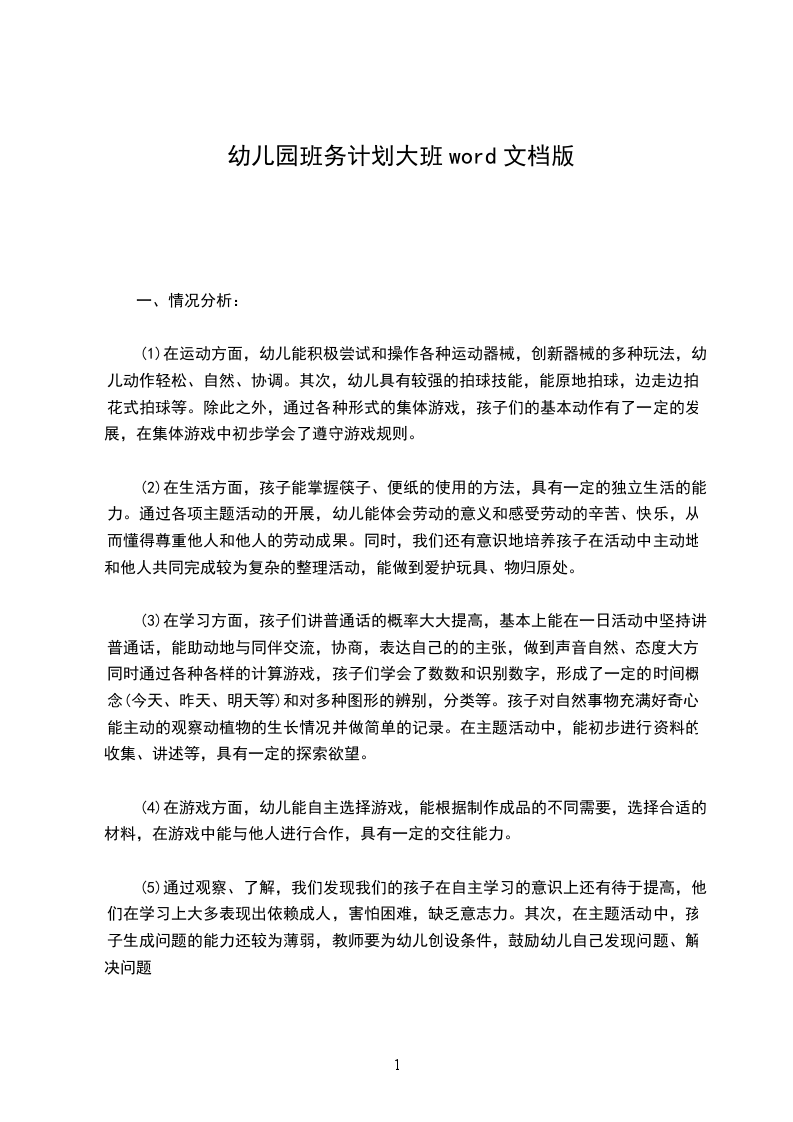 幼儿园班务计划大班 word 文档版

一、情况分析：

⑴在运动方面，幼儿能积极尝试和操作各种运动器械，创新器械的多种玩法，幼儿动作轻松、自然、协调。其次，幼儿具有较强的拍球技能，能原地拍球，边走边拍花式拍球等。除此之外，通过各种形式的集体游戏，孩子们的基本动作有了一定的发展，在集体游戏中初步学会了遵守游戏规则。

⑵在生活方面，孩子能掌握筷子、便纸的使用的方法，具有一定的独立生活的能力。通过各项主题活动的开展，幼儿能体会劳动的意义和感受劳动的辛苦、快乐，从而懂得尊重他人和他人的劳动成果。同时，我们还有意识地培养孩子在活动中主动地和他人共同完成较为复杂的整理活动，能做到爱护玩具、物归原处。

⑶在学习方面，孩子们讲普通话的概率大大提高，基本上能在一日活动中坚持讲普通话，能助动地与同伴交流，协商，表达自己的的主张，做到声音自然、态度大方同时通过各种各样的计算游戏，孩子们学会了数数和识别数字，形成了一定的时间概念(今天、昨天、明天等)和对多种图形的辨别，分类等。孩子对自然事物充满好奇心能主动的观察动植物的生长情况并做简单的记录。在主题活动中，能初步进行资料的收集、讲述等，具有一定的探索欲望。

⑷在游戏方面，幼儿能自主选择游戏，能根据制作成品的不同需要，选择合适的材料，在游戏中能与他人进行合作，具有一定的交往能力。

⑸通过观察、了解，我们发现我们的孩子在自主学习的意识上还有待于提高，他们在学习上大多表现出依赖成人，害怕困难，缺乏意志力。其次，在主题活动中，孩子生成问题的能力还较为薄弱，教师要为幼儿创设条件，鼓励幼儿自己发现问题、解决问题

1